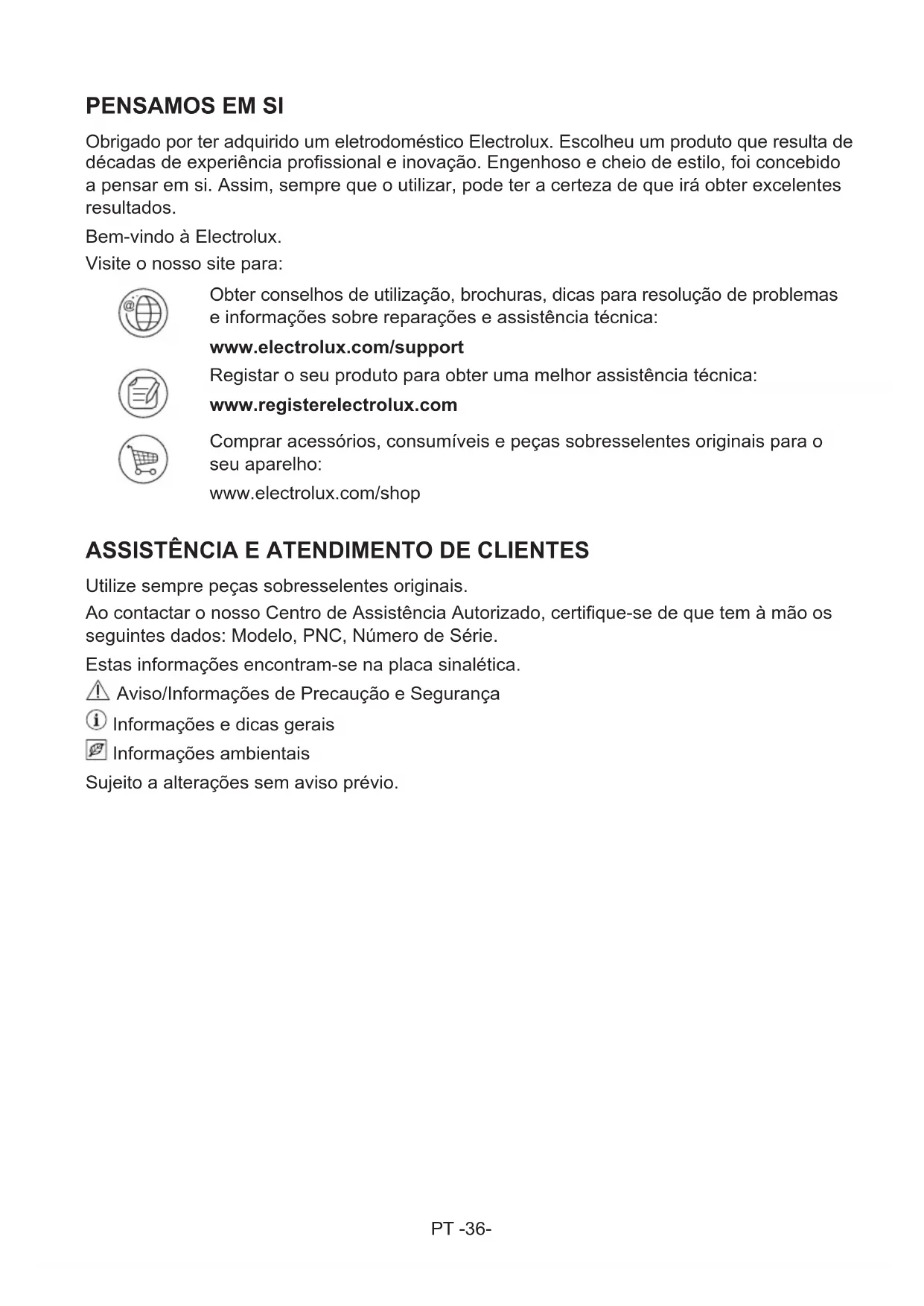 PENSAMOS EM SI

Obrigado por ter adquirido um eletrodoméstico Electrolux. Escolheu um produto que resulta de décadas de experiência profissional e inovação. Engenhoso e cheio de estilo, foi concebido a pensar em si. Assim, sempre que o utilizar, pode ter a certeza de que irá obter excelentes resultados.

Bem-vindo à Electrolux.

Visite o nosso site para:

Obter conselhos de utilização, brochuras, dicas para resolução de problemas e informações sobre reparações e assistência técnica:

www.electrolux.com/support

Registar o seu produto para obter uma melhor assistência técnica:

www.registerelectrolux.com

Comprar acessórios, consumíveis e peças sobresselentes originais para o seu aparelho:

www.electrolux.com/shop

ASSISTÊNCIA E ATENDIMENTO DE CLIENTES

Utilize sempre peças sobresselentes originais.

Ao contactar o nosso Centro de Assistência Autorizado, certifique-se de que tem à mão os seguintes dados: Modelo, PNC, Número de Série.

Estas informações encontram-se na placa sinalética.

Aviso/Informações de Precaução e Segurança

Informações e dicas gerais

Informações ambientais

Sujeito a alterações sem aviso prévio.

PT -36-